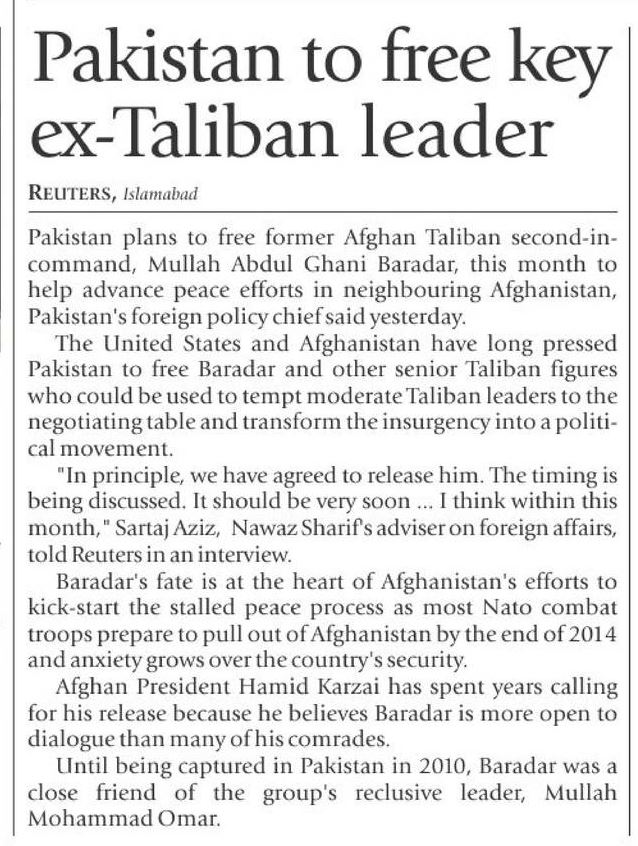 Pakistan to free key ex-Taliban leader

REUTERS, Islamabad

Pakistan plans to free former Afghan Taliban second-in-command, Mullah Abdul Ghani Baradar, this month to help advance peace efforts in neighbouring Afghanistan, Pakistan's foreign policy chief said yesterday.

The United States and Afghanistan have long pressed Pakistan to free Baradar and other senior Taliban figures who could be used to tempt moderate Taliban leaders to the negotiating table and transform the insurgency into a political movement.

"In principle, we have agreed to release him. The timing is being discussed. It should be very soon ... I think within this month," Sartaj Aziz, Nawaz Sharif's adviser on foreign affairs, told Reuters in an interview.

Baradar's fate is at the heart of Afghanistan's efforts to kick-start the stalled peace process as most Nato combat troops prepare to pull out of Afghanistan by the end of 2014 and anxiety grows over the country's security.

Afghan President Hamid Karzai has spent years calling for his release because he believes Baradar is more open to dialogue than many of his comrades.

Until being captured in Pakistan in 2010, Baradar was a close friend of the group's reclusive leader, Mullah Mohammad Omar.